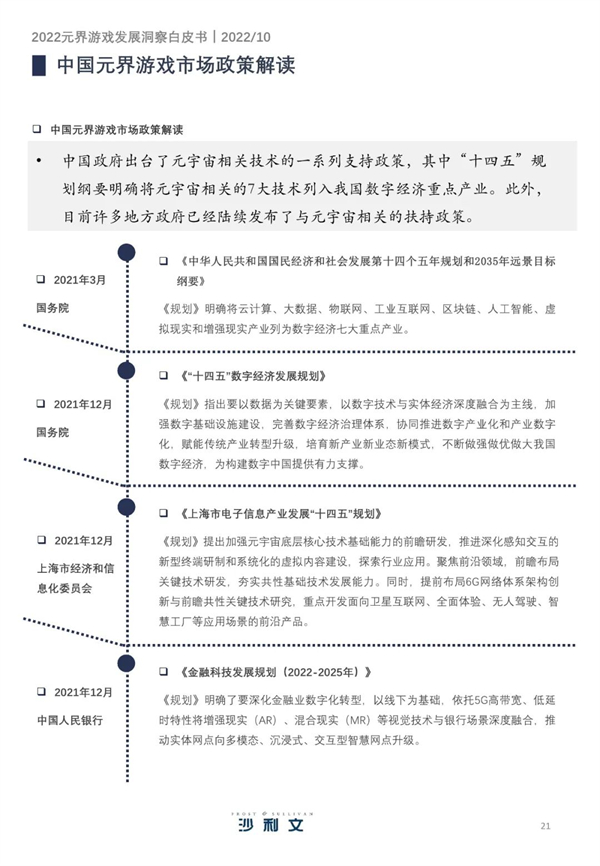 2022元界游戏发展洞察白皮书 | 2022/10

中国元界游戏市场政策解读

❑ 中国元界游戏市场政策解读

• 中国政府出台了元宇宙相关技术的一系列支持政策，其中“十四五”规划纲要明确将元宇宙相关的7大技术列入我国数字经济重点产业。此外，目前许多地方政府已经陆续发布了与元宇宙相关的扶持政策。

❑ 2021年3月
国务院

❑ 《中华人民共和国国民经济和社会发展第十四个五年规划和2035年远景目标纲要》

《规划》明确将云计算、大数据、物联网、工业互联网、区块链、人工智能、虚拟现实和增强现实产业列为数字经济七大重点产业。

❑ 2021年12月
国务院

❑ 《“十四五”数字经济发展规划》

《规划》指出要以数据为关键要素，以数字技术与实体经济深度融合为主线，加强数字基础设施建设，完善数字经济治理体系，协同推进数字产业化和产业数字化，赋能传统产业转型升级，培育新产业新业态新模式，不断做强做优做大我国数字经济，为构建数字中国提供有力支撑。

❑ 2021年12月
上海市经济和信息化委员会

❑ 《上海市电子信息产业发展“十四五”规划》

《规划》提出加强元宇宙底层核心技术基础能力的前瞻研发，推进深化感知交互的新型终端研制和系统化的虚拟内容建设，探索行业应用。聚焦前沿领域，前瞻布局关键技术研发，夯实共性基础技术发展能力。同时，提前布局6G网络体系架构创新与前瞻共性关键技术研究，重点开发面向卫星互联网、全面体验、无人驾驶、智慧工厂等应用场景的前沿产品。

❑ 2021年12月
中国人民银行

❑ 《金融科技发展规划（2022-2025年）》

《规划》明确了要深化金融业数字化转型，以线下为基础，依托5G高带宽、低延时特性将增强现实（AR）、混合现实（MR）等视觉技术与银行场景深度融合，推动实体网点向多模态、沉浸式、交互型智慧网点升级。

FROST & SULLIVAN
沙利文

21